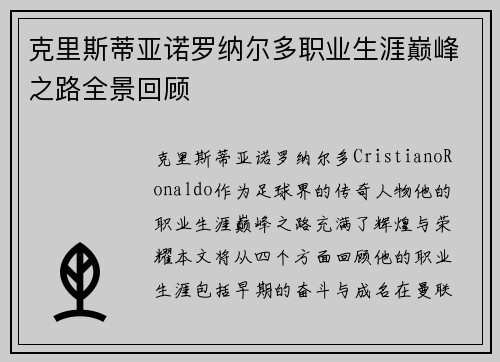 克里斯蒂亚诺罗纳尔多职业生涯巅峰之路全景回顾

克里斯蒂亚诺罗纳尔多CristianoRonaldo作为足球界的传奇人物他的职业生涯巅峰之路充满了辉煌与荣耀本文将从四个方面回顾他的职业生涯包括早期的奋斗与成名在曼联